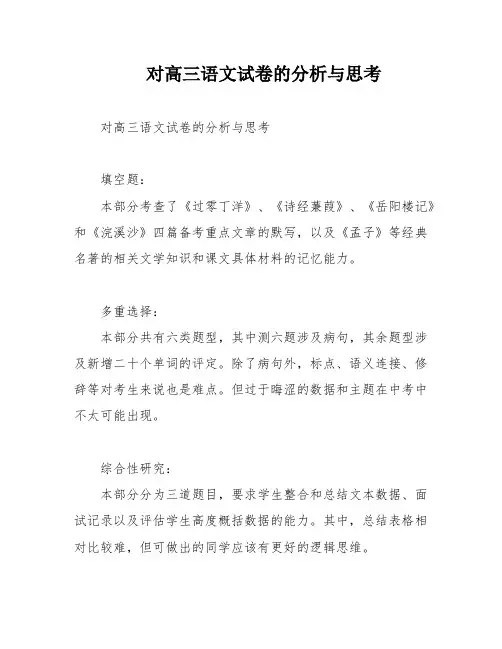 对高三语文试卷的分析与思考

对高三语文试卷的分析与思考

填空题：

本部分考查了《过零丁洋》、《诗经蒹葭》、《岳阳楼记》和《浣溪沙》四篇备考重点文章的默写，以及《孟子》等经典名著的相关文学知识和课文具体材料的记忆能力。

多重选择：

本部分共有六类题型，其中测六题涉及病句，其余题型涉及新增二十个单词的评定。除了病句外，标点、语义连接、修辞等对考生来说也是难点。但过于晦涩的数据和主题在中考中不太可能出现。

综合性研究：

本部分分为三道题目，要求学生整合和总结文本数据、面试记录以及评估学生高度概括数据的能力。其中，总结表格相对比较难，但可做出的同学应该有更好的逻辑思维。